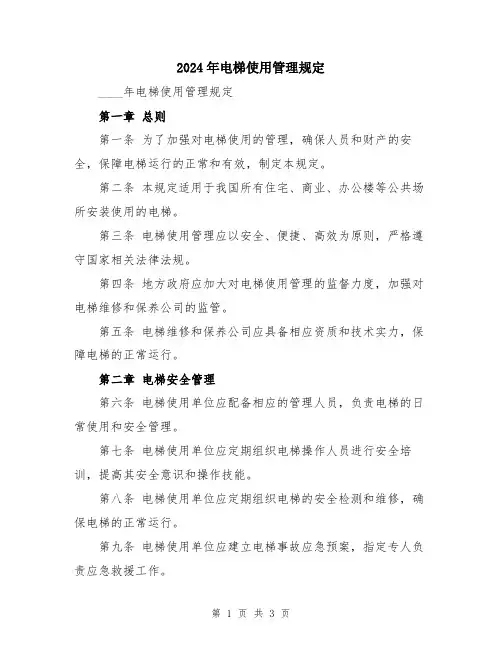 2024年电梯使用管理规定

____年电梯使用管理规定

第一章 总则

第一条 为了加强对电梯使用的管理，确保人员和财产的安全，保障电梯运行的正常和有效，制定本规定。

第二条 本规定适用于我国所有住宅、商业、办公楼等公共场所安装使用的电梯。

第三条 电梯使用管理应以安全、便捷、高效为原则，严格遵守国家相关法律法规。

第四条 地方政府应加大对电梯使用管理的监督力度，加强对电梯维修和保养公司的监管。

第五条 电梯维修和保养公司应具备相应资质和技术实力，保障电梯的正常运行。

第二章 电梯安全管理

第六条 电梯使用单位应配备相应的管理人员，负责电梯的日常使用和安全管理。

第七条 电梯使用单位应定期组织电梯操作人员进行安全培训，提高其安全意识和操作技能。

第八条 电梯使用单位应定期组织电梯的安全检测和维修，确保电梯的正常运行。

第九条 电梯使用单位应建立电梯事故应急预案，指定专人负责应急救援工作。

第 1 页 共 3 页